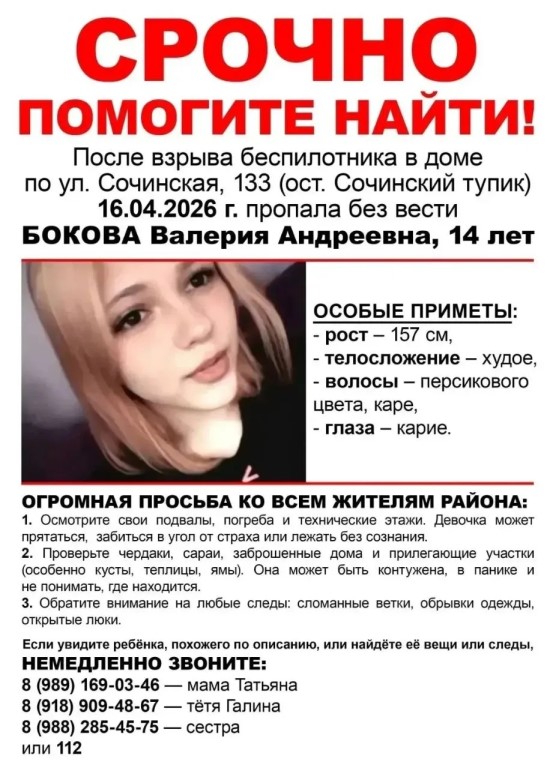 СРОЧНО
ПОМОГИТЕ НАЙТИ!

После взрыва беспилотника в доме по ул. Сочинская, 133 (ост. Сочинский тупик)
16.04.2026 г. пропала без вести
БОКОВА Валерия Андреевна, 14 лет

ОСОБЫЕ ПРИМЕТЫ:
- рост – 157 см,
- телосложение – худое,
- волосы – персикового цвета, каре,
- глаза – карие.

ОГРОМНАЯ ПРОСЬБА КО ВСЕМ ЖИТЕЛЯМ РАЙОНА:
1. Осмотрите свои подвалы, погреба и технические этажи. Девочка может прятаться, забиться в угол от страха или лежать без сознания.
2. Проверьте чердаки, сараи, заброшенные дома и прилегающие участки (особенно кусты, теплицы, ямы). Она может быть контужена, в панике и не понимать, где находится.
3. Обратите внимание на любые следы: сломанные ветки, обрывки одежды, открытые люки.

Если увидите ребёнка, похожего по описанию, или найдёте её вещи или следы,
НЕМЕДЛЕННО ЗВОНИТЕ:
8 (989) 169-03-46 — мама Татьяна
8 (918) 909-48-67 — тётя Галина
8 (988) 285-45-75 — сестра
или 112